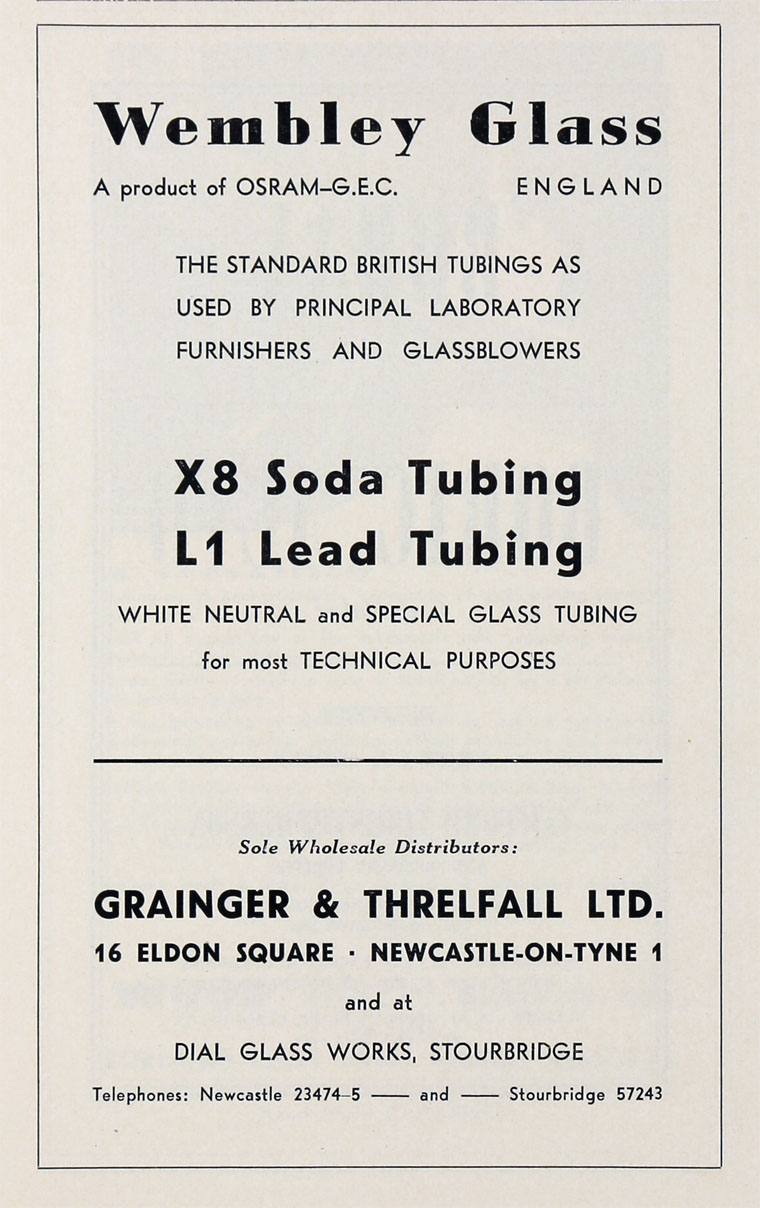 Wembley Glass

A product of OSRAM–G.E.C.

ENGLAND

THE STANDARD BRITISH TUBINGS AS USED BY PRINCIPAL LABORATORY FURNISHERS AND GLASSBLOWERS

X8 Soda Tubing
L1 Lead Tubing

WHITE NEUTRAL and SPECIAL GLASS TUBING for most TECHNICAL PURPOSES

Sole Wholesale Distributors:

GRAINGER & THRELFALL LTD.

16 ELDON SQUARE · NEWCASTLE-ON-TYNE 1

and at

DIAL GLASS WORKS, STOURBRIDGE

Telephones: Newcastle 23474–5 —— and —— Stourbridge 57243